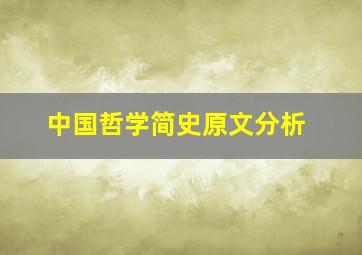 中国哲学简史原文分析